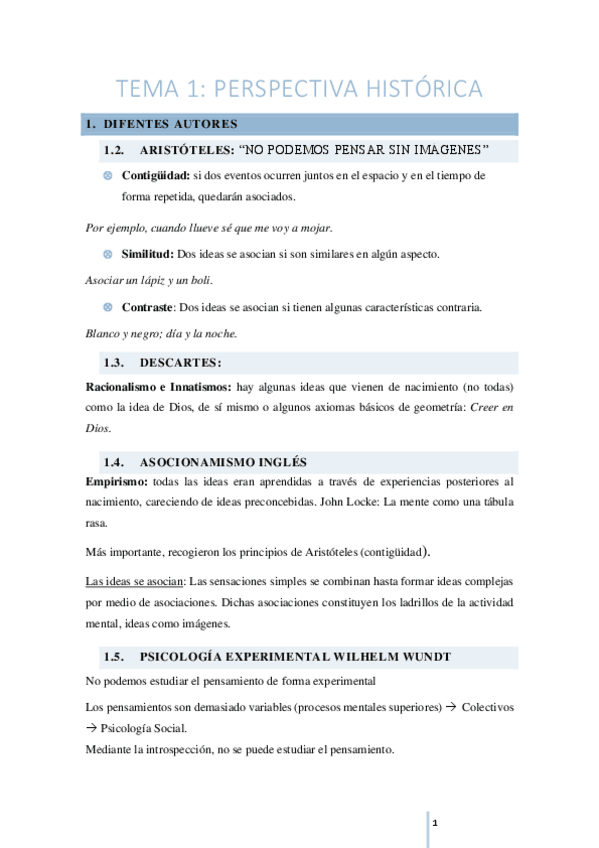 TEMA 1: PERSPECTIVA HISTÓRICA

1. DIFENTES AUTORES

1.2. ARISTÓTELES: “NO PODEMOS PENSAR SIN IMAGENES”

Contigüidad: si dos eventos ocurren juntos en el espacio y en el tiempo de forma repetida, quedarán asociados.

Por ejemplo, cuando llueve sé que me voy a mojar.

Similitud: Dos ideas se asocian si son similares en algún aspecto.

Asociar un lápiz y un boli.

Contraste: Dos ideas se asocian si tienen algunas características contraria.

Blanco y negro; día y la noche.

1.3. DESCARTES:

Racionalismo e Innatismos: hay algunas ideas que vienen de nacimiento (no todas) como la idea de Dios, de sí mismo o algunos axiomas básicos de geometría: Creer en Dios.

1.4. ASOCIONAMISMO INGLÉS

Empirismo: todas las ideas eran aprendidas a través de experiencias posteriores al nacimiento, careciendo de ideas preconcebidas. John Locke: La mente como una tábula rasa.

Más importante, recogieron los principios de Aristóteles (contigüidad).

Las ideas se asocian: Las sensaciones simples se combinan hasta formar ideas complejas por medio de asociaciones. Dichas asociaciones constituyen los ladrillos de la actividad mental, ideas como imágenes.

1.5. PSICOLOGÍA EXPERIMENTAL WILHELM WUNDT

No podemos estudiar el pensamiento de forma experimental

Los pensamientos son demasiado variables (procesos mentales superiores) → Colectivos → Psicología Social.
Mediante la introspección, no se puede estudiar el pensamiento.

1